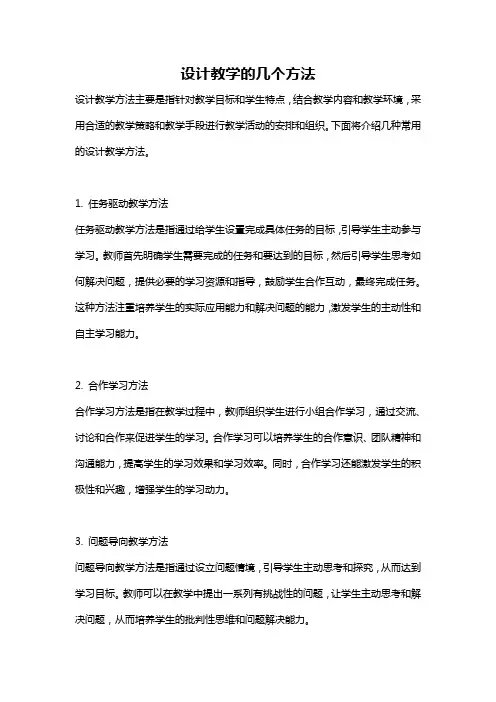 设计教学的几个方法

设计教学方法主要是指针对教学目标和学生特点，结合教学内容和教学环境，采用合适的教学策略和教学手段进行教学活动的安排和组织。下面将介绍几种常用的设计教学方法。

1. 任务驱动教学方法

任务驱动教学方法是指通过给学生设置完成具体任务的目标，引导学生主动参与学习。教师首先明确学生需要完成的任务和要达到的目标，然后引导学生思考如何解决问题，提供必要的学习资源和指导，鼓励学生合作互动，最终完成任务。这种方法注重培养学生的实际应用能力和解决问题的能力，激发学生的主动性和自主学习能力。

2. 合作学习方法

合作学习方法是指在教学过程中，教师组织学生进行小组合作学习，通过交流、讨论和合作来促进学生的学习。合作学习可以培养学生的合作意识、团队精神和沟通能力，提高学生的学习效果和学习效率。同时，合作学习还能激发学生的积极性和兴趣，增强学生的学习动力。

3. 问题导向教学方法

问题导向教学方法是指通过设立问题情境，引导学生主动思考和探究，从而达到学习目标。教师可以在教学中提出一系列有挑战性的问题，让学生主动思考和解决问题，从而培养学生的批判性思维和问题解决能力。